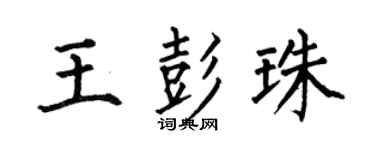 王彭珠

词典网